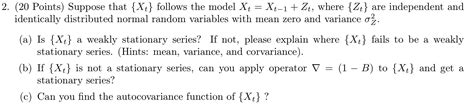 2. (20 Points) Suppose that $\{X_t\}$ follows the model $X_t = X_{t-1} + Z_t$, where $\{Z_t\}$ are independent and identically distributed normal random variables with mean zero and variance $\sigma_Z^2$.

(a) Is $\{X_t\}$ a weakly stationary series? If not, please explain where $\{X_t\}$ fails to be a weakly stationary series. (Hints: mean, variance, and corvariance).

(b) If $\{X_t\}$ is not a stationary series, can you apply operator $\nabla = (1 - B)$ to $\{X_t\}$ and get a stationary series?

(c) Can you find the autocovariance function of $\{X_t\}$ ?